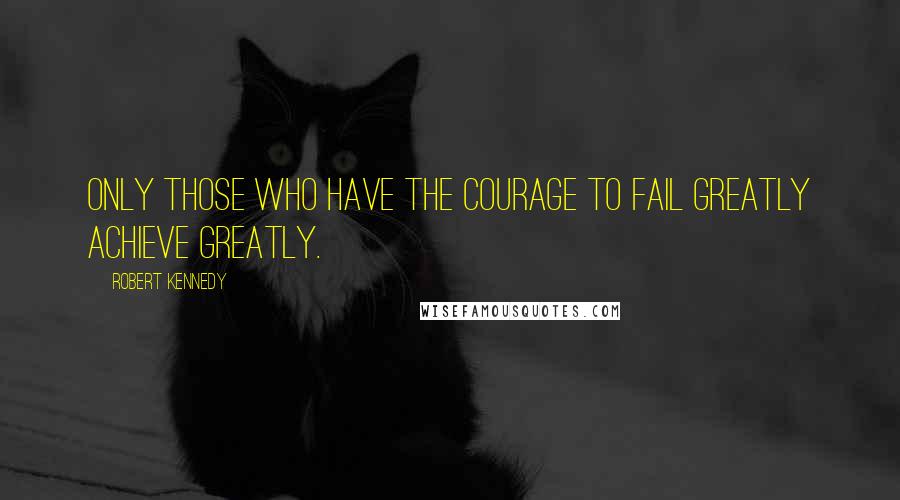 ONLY THOSE WHO HAVE THE COURAGE TO FAIL GREATLY ACHIEVE GREATLY.

ROBERT KENNEDY

WISEFAMOUSQUOTES.COM